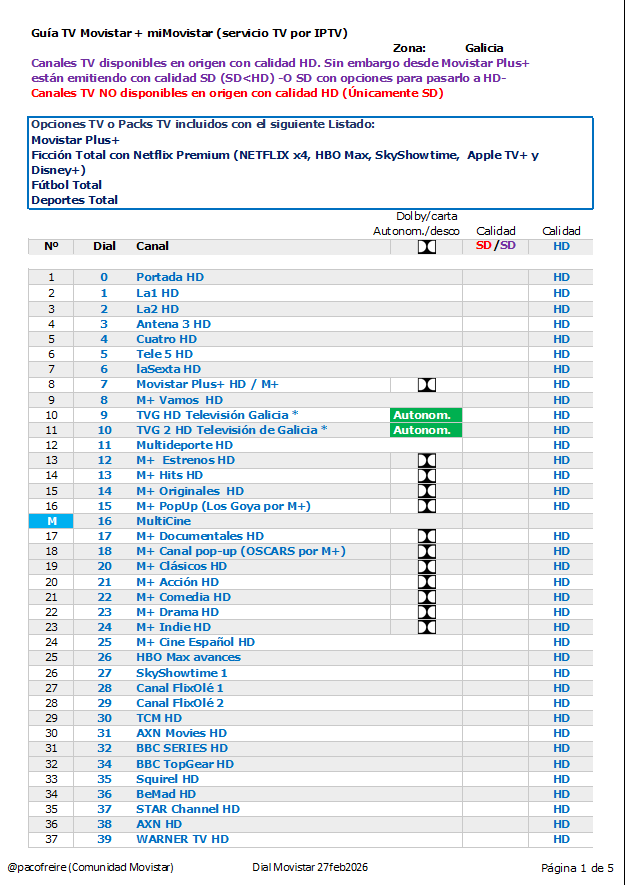 Guía TV Movistar + miMovistar (servicio TV por IPTV)
Zona: Galicia
Canales TV disponibles en origen con calidad HD. Sin embargo desde Movistar Plus+ están emitiendo con calidad SD (SD<HD) -O SD con opciones para pasarlo a HD-
Canales TV NO disponibles en origen con calidad HD (Únicamente SD)

Opciones TV o Packs TV incluidos con el siguiente Listado:
Movistar Plus+
Ficción Total con Netflix Premium (NETFLIX x4, HBO Max, SkyShowtime, Apple TV+ y Disney+)
Fútbol Total
Deportes Total

| Nº | Dial | Canal | Dolby/carta Autonom./desco | Calidad SD/SD | Calidad HD |
|---|---|---|---|---|---|
| 1 | 0 | Portada HD | | | HD |
| 2 | 1 | La1 HD | | | HD |
| 3 | 2 | La2 HD | | | HD |
| 4 | 3 | Antena 3 HD | | | HD |
| 5 | 4 | Cuatro HD | | | HD |
| 6 | 5 | Tele 5 HD | | | HD |
| 7 | 6 | laSexta HD | | | HD |
| 8 | 7 | Movistar Plus+ HD / M+ | | | HD |
| 9 | 8 | M+ Vamos HD | | | HD |
| 10 | 9 | TVG HD Televisión Galicia * | Autonom. | | HD |
| 11 | 10 | TVG 2 HD Televisión de Galicia * | Autonom. | | HD |
| 12 | 11 | Multideporte HD | | | HD |
| 13 | 12 | M+ Estrenos HD | | | HD |
| 14 | 13 | M+ Hits HD | | | HD |
| 15 | 14 | M+ Originales HD | | | HD |
| 16 | 15 | M+ PopUp (Los Goya por M+) | | | HD |
| M | 16 | MultiCine | | | |
| 17 | 17 | M+ Documentales HD | | | HD |
| 18 | 18 | M+ Canal pop-up (OSCARS por M+) | | | HD |
| 19 | 20 | M+ Clásicos HD | | | HD |
| 20 | 21 | M+ Acción HD | | | HD |
| 21 | 22 | M+ Comedia HD | | | HD |
| 22 | 23 | M+ Drama HD | | | HD |
| 23 | 24 | M+ Indie HD | | | HD |
| 24 | 25 | M+ Cine Español HD | | | HD |
| 25 | 26 | HBO Max avances | | | HD |
| 26 | 27 | SkyShowtime 1 | | | HD |
| 27 | 28 | Canal FlixOlé 1 | | | HD |
| 28 | 29 | Canal FlixOlé 2 | | | HD |
| 29 | 30 | TCM HD | | | HD |
| 30 | 31 | AXN Movies HD | | | HD |
| 31 | 32 | BBC SERIES HD | | | HD |
| 32 | 34 | BBC TopGear HD | | | HD |
| 33 | 35 | Squirel HD | | | HD |
| 34 | 36 | BeMad HD | | | HD |
| 35 | 37 | STAR Channel HD | | | HD |
| 36 | 38 | AXN HD | | | HD |
| 37 | 39 | WARNER TV HD | | | HD |

@pacofreire (Comunidad Movistar) Dial Movistar 27feb2026 Página 1 de 5